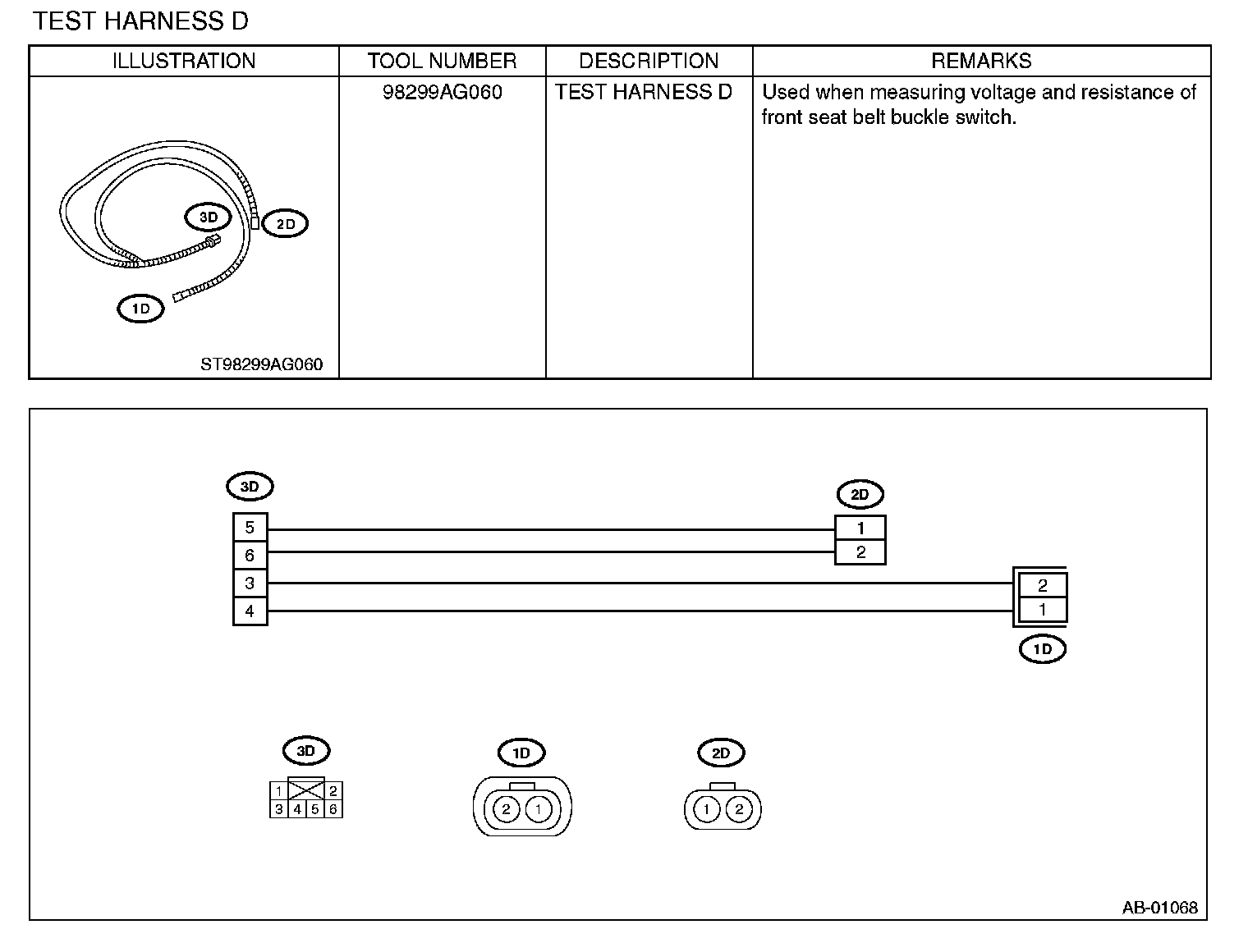 TEST HARNESS D

| ILLUSTRATION | TOOL NUMBER | DESCRIPTION | REMARKS |
|---|---|---|---|
| 3D 2D 1D ST98299AG060 | 98299AG060 | TEST HARNESS D | Used when measuring voltage and resistance of front seat belt buckle switch. |

3D
5
6
3
4

2D
1
2

2
1
1D

3D
1 2
3 4 5 6

1D
2 1

2D
1 2

AB-01068